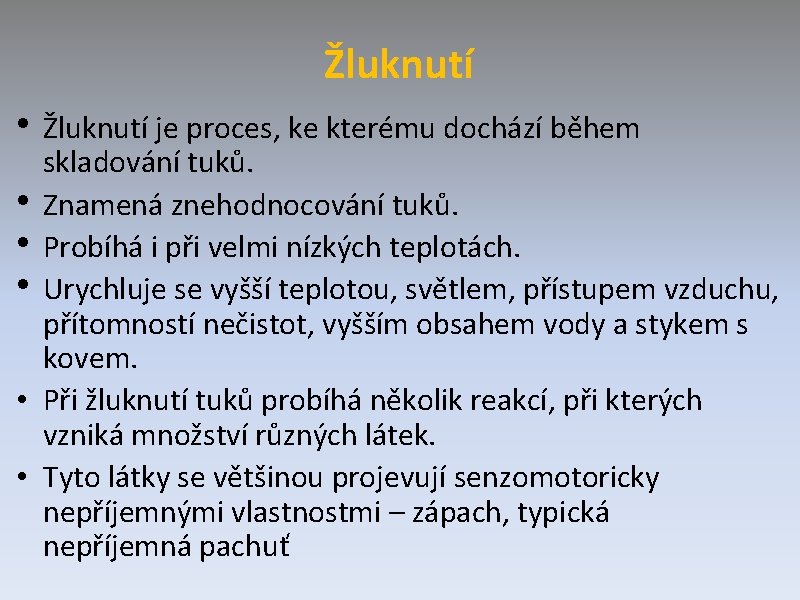 Žluknutí

• Žluknutí je proces, ke kterému dochází během skladování tuků.
• Znamená znehodnocování tuků.
• Probíhá i při velmi nízkých teplotách.
• Urychluje se vyšší teplotou, světlem, přístupem vzduchu, přítomností nečistot, vyšším obsahem vody a stykem s kovem.
• Při žluknutí tuků probíhá několik reakcí, při kterých vzniká množství různých látek.
• Tyto látky se většinou projevují senzomotoricky nepříjemnými vlastnostmi – zápach, typická nepříjemná pachuť